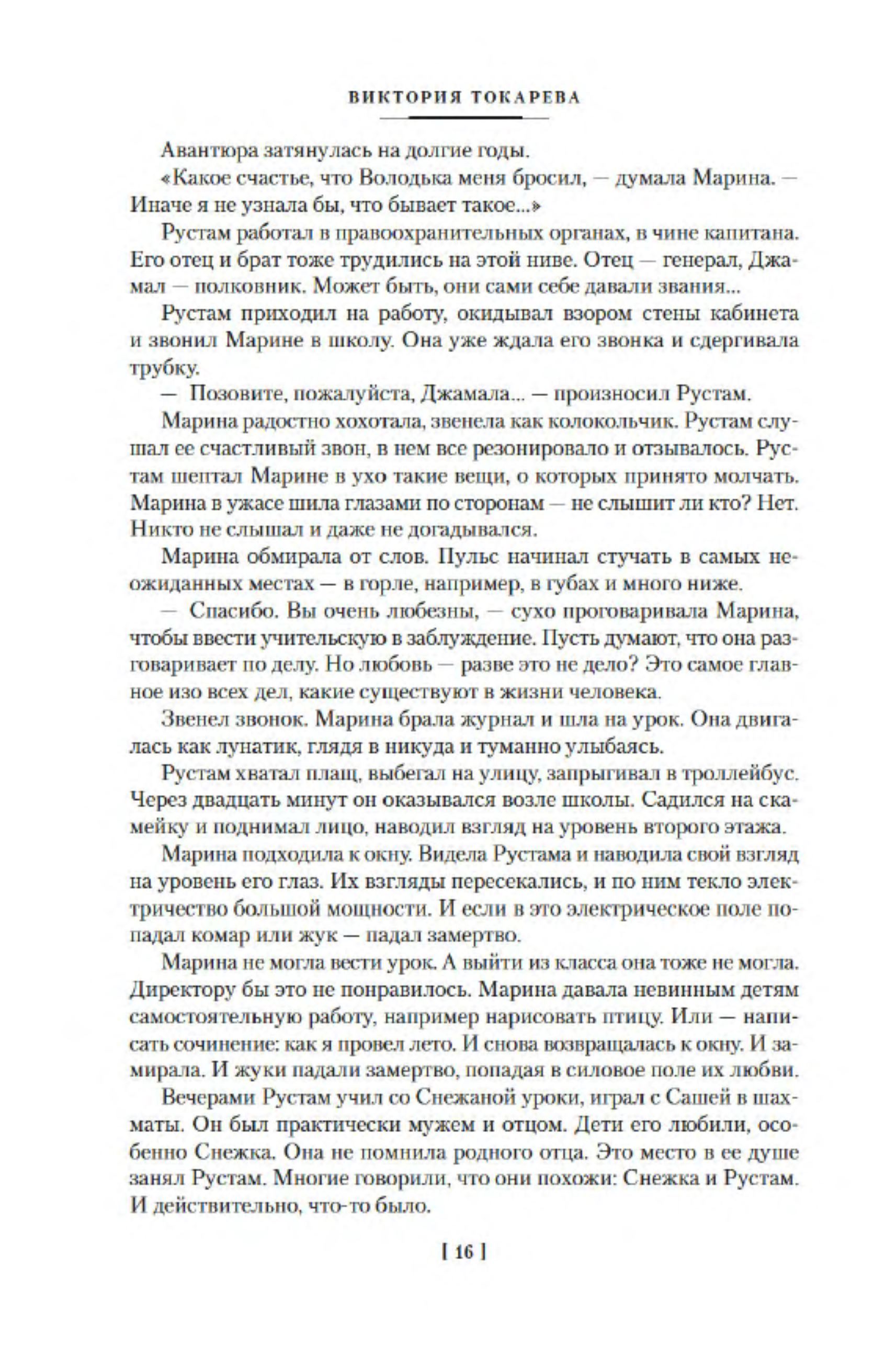 ВИКТОРИЯ ТОКАРЕВА

Авантюра затянулась на долгие годы.

«Какое счастье, что Володька меня бросил, — думала Марина. — Иначе я не узнала бы, что бывает такое...»

Рустам работал в правоохранительных органах, в чине капитана. Его отец и брат тоже трудились на этой ниве. Отец — генерал, Джамал — полковник. Может быть, они сами себе давали звания...

Рустам приходил на работу, окидывал взором стены кабинета и звонил Марине в школу. Она уже ждала его звонка и сдергивала трубку.

— Позовите, пожалуйста, Джамала... — произносил Рустам.

Марина радостно хохотала, звенела как колокольчик. Рустам слушал ее счастливый звон, в нем все резонировало и отзывалось. Рустам шептал Марине в ухо такие вещи, о которых принято молчать. Марина в ужасе шила глазами по сторонам — не слышит ли кто? Нет. Никто не слышал и даже не догадывался.

Марина обмирала от слов. Пульс начинал стучать в самых неожиданных местах — в горле, например, в губах и много ниже.

— Спасибо. Вы очень любезны, — сухо проговаривала Марина, чтобы ввести учительскую в заблуждение. Пусть думают, что она разговаривает по делу. Но любовь — разве это не дело? Это самое главное изо всех дел, какие существуют в жизни человека.

Звенел звонок. Марина брала журнал и шла на урок. Она двигалась как лунатик, глядя в никуда и туманно улыбаясь.

Рустам хватал плащ, выбегал на улицу, запрыгивал в троллейбус. Через двадцать минут он оказывался возле школы. Садился на скамейку и поднимал лицо, наводил взгляд на уровень второго этажа.

Марина подходила к окну. Видела Рустама и наводила свой взгляд на уровень его глаз. Их взгляды пересекались, и по ним текло электричество большой мощности. И если в это электрическое поле попадал комар или жук — падал замертво.

Марина не могла вести урок. А выйти из класса она тоже не могла. Директору бы это не понравилось. Марина давала невинным детям самостоятельную работу, например нарисовать птицу. Или — написать сочинение: как я провел лето. И снова возвращалась к окну. И замирала. И жуки падали замертво, попадая в силовое поле их любви.

Вечерами Рустам учил со Снежаной уроки, играл с Сашей в шахматы. Он был практически мужем и отцом. Дети его любили, особенно Снежка. Она не помнила родного отца. Это место в ее душе занял Рустам. Многие говорили, что они похожи: Снежка и Рустам. И действительно, что-то было.

[ 16 ]